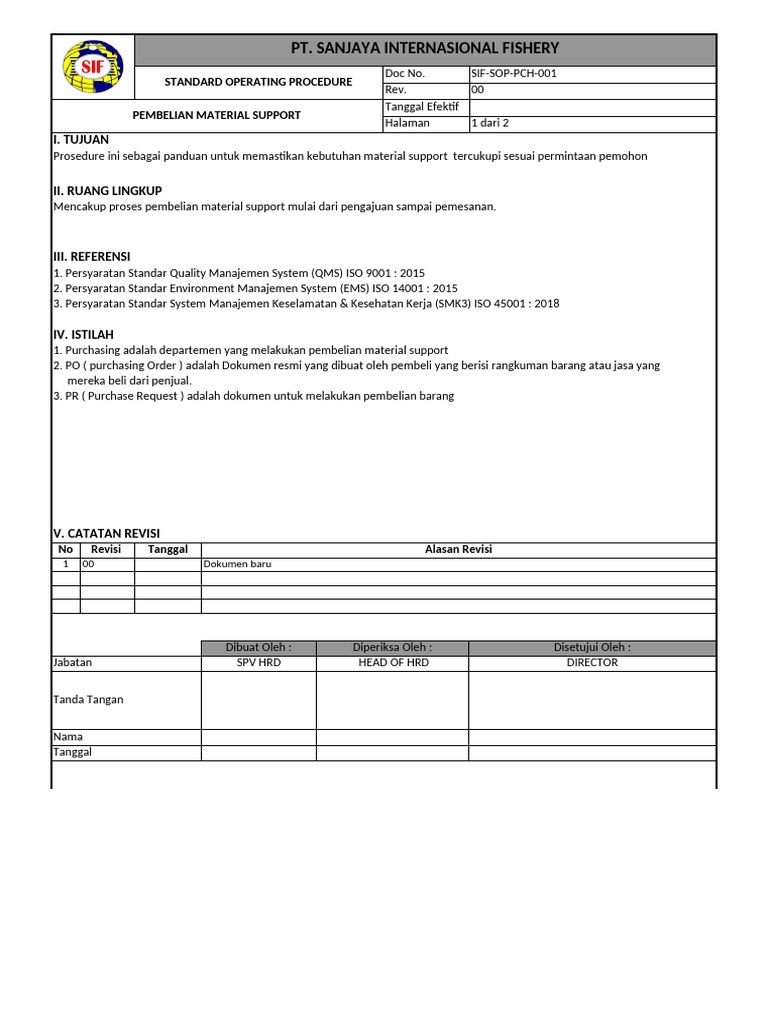 SIF

PT. SANJAYA INTERNASIONAL FISHERY

| STANDARD OPERATING PROCEDURE | Doc No. | SIF-SOP-PCH-001 |
|---|---|---|
| | Rev. | 00 |
| PEMBELIAN MATERIAL SUPPORT | Tanggal Efektif | |
| | Halaman | 1 dari 2 |

I. TUJUAN
Prosedure ini sebagai panduan untuk memastikan kebutuhan material support tercukupi sesuai permintaan pemohon

II. RUANG LINGKUP
Mencakup proses pembelian material support mulai dari pengajuan sampai pemesanan.

III. REFERENSI
1. Persyaratan Standar Quality Manajemen System (QMS) ISO 9001 : 2015
2. Persyaratan Standar Environment Manajemen System (EMS) ISO 14001 : 2015
3. Persyaratan Standar System Manajemen Keselamatan & Kesehatan Kerja (SMK3) ISO 45001 : 2018

IV. ISTILAH
1. Purchasing adalah departemen yang melakukan pembelian material support
2. PO ( purchasing Order ) adalah Dokumen resmi yang dibuat oleh pembeli yang berisi rangkuman barang atau jasa yang mereka beli dari penjual.
3. PR ( Purchase Request ) adalah dokumen untuk melakukan pembelian barang

V. CATATAN REVISI

| No | Revisi | Tanggal | Alasan Revisi |
|---|---|---|---|
| 1 | 00 | | Dokumen baru |
| | | | |
| | | | |
| | | | |

| | Dibuat Oleh : | Diperiksa Oleh : | Disetujui Oleh : |
|---|---|---|---|
| Jabatan | SPV HRD | HEAD OF HRD | DIRECTOR |
| Tanda Tangan | | | |
| Nama | | | |
| Tanggal | | | |